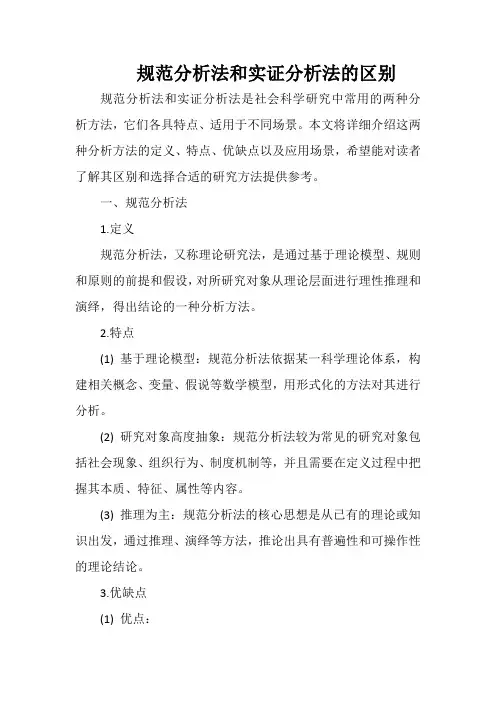 规范分析法和实证分析法的区别

规范分析法和实证分析法是社会科学研究中常用的两种分析方法，它们各具特点、适用于不同场景。本文将详细介绍这两种分析方法的定义、特点、优缺点以及应用场景，希望能对读者了解其区别和选择合适的研究方法提供参考。

一、规范分析法

1.定义

规范分析法，又称理论研究法，是通过基于理论模型、规则和原则的前提和假设，对所研究对象从理论层面进行理性推理和演绎，得出结论的一种分析方法。

2.特点

(1) 基于理论模型：规范分析法依据某一科学理论体系，构建相关概念、变量、假说等数学模型，用形式化的方法对其进行分析。

(2) 研究对象高度抽象：规范分析法较为常见的研究对象包括社会现象、组织行为、制度机制等，并且需要在定义过程中把握其本质、特征、属性等内容。

(3) 推理为主：规范分析法的核心思想是从已有的理论或知识出发，通过推理、演绎等方法，推论出具有普遍性和可操作性的理论结论。

3.优缺点

(1) 优点：